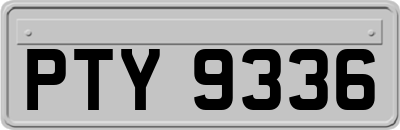 PTY 9336